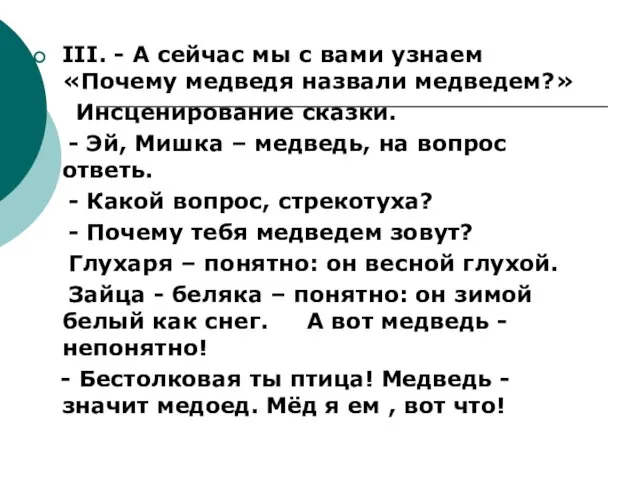 III. - А сейчас мы с вами узнаем «Почему медведя назвали медведем?»

Инсценирование сказки.

- Эй, Мишка – медведь, на вопрос ответь.

- Какой вопрос, стрекотуха?

- Почему тебя медведем зовут?

Глухаря – понятно: он весной глухой.

Зайца - беляка – понятно: он зимой белый как снег. А вот медведь - непонятно!

- Бестолковая ты птица! Медведь - значит медоед. Мёд я ем , вот что!